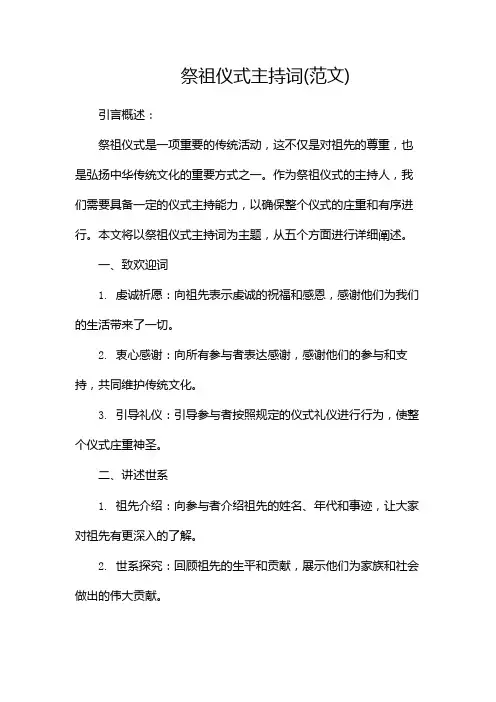 祭祖仪式主持词(范文)

引言概述：

祭祖仪式是一项重要的传统活动，这不仅是对祖先的尊重，也是弘扬中华传统文化的重要方式之一。作为祭祖仪式的主持人，我们需要具备一定的仪式主持能力，以确保整个仪式的庄重和有序进行。本文将以祭祖仪式主持词为主题，从五个方面进行详细阐述。

一、致欢迎词

1. 虔诚祈愿：向祖先表示虔诚的祝福和感恩，感谢他们为我们的生活带来了一切。

2. 衷心感谢：向所有参与者表达感谢，感谢他们的参与和支持，共同维护传统文化。

3. 引导礼仪：引导参与者按照规定的仪式礼仪进行行为，使整个仪式庄重神圣。

二、讲述世系

1. 祖先介绍：向参与者介绍祖先的姓名、年代和事迹，让大家对祖先有更深入的了解。

2. 世系探究：回顾祖先的生平和贡献，展示他们为家族和社会做出的伟大贡献。